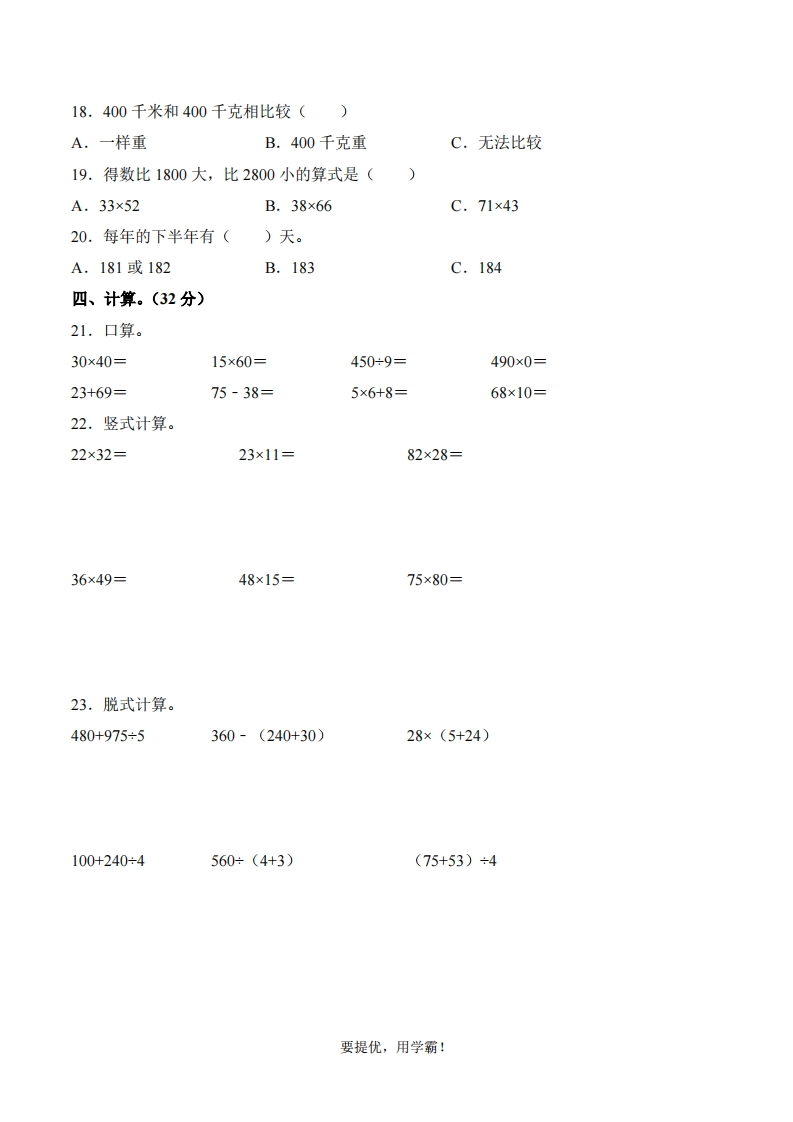 18．400 千米和 400 千克相比较（　　）

A．一样重　　B．400 千克重　　C．无法比较

19．得数比 1800 大，比 2800 小的算式是（　　）

A．$33\times52$　　B．$38\times66$　　C．$71\times43$

20．每年的下半年有（　　）天。

A．181 或 182　　B．183　　C．184

四、计算。（32 分）

21．口算。

$30\times40=$　　$15\times60=$　　$450\div9=$　　$490\times0=$

$23+69=$　　$75-38=$　　$5\times6+8=$　　$68\times10=$

22．竖式计算。

$22\times32=$　　$23\times11=$　　$82\times28=$

$36\times49=$　　$48\times15=$　　$75\times80=$

23．脱式计算。

$480+975\div5$　　$360-(240+30)$　　$28\times(5+24)$

$100+240\div4$　　$560\div(4+3)$　　$(75+53)\div4$

要提优，用学霸！